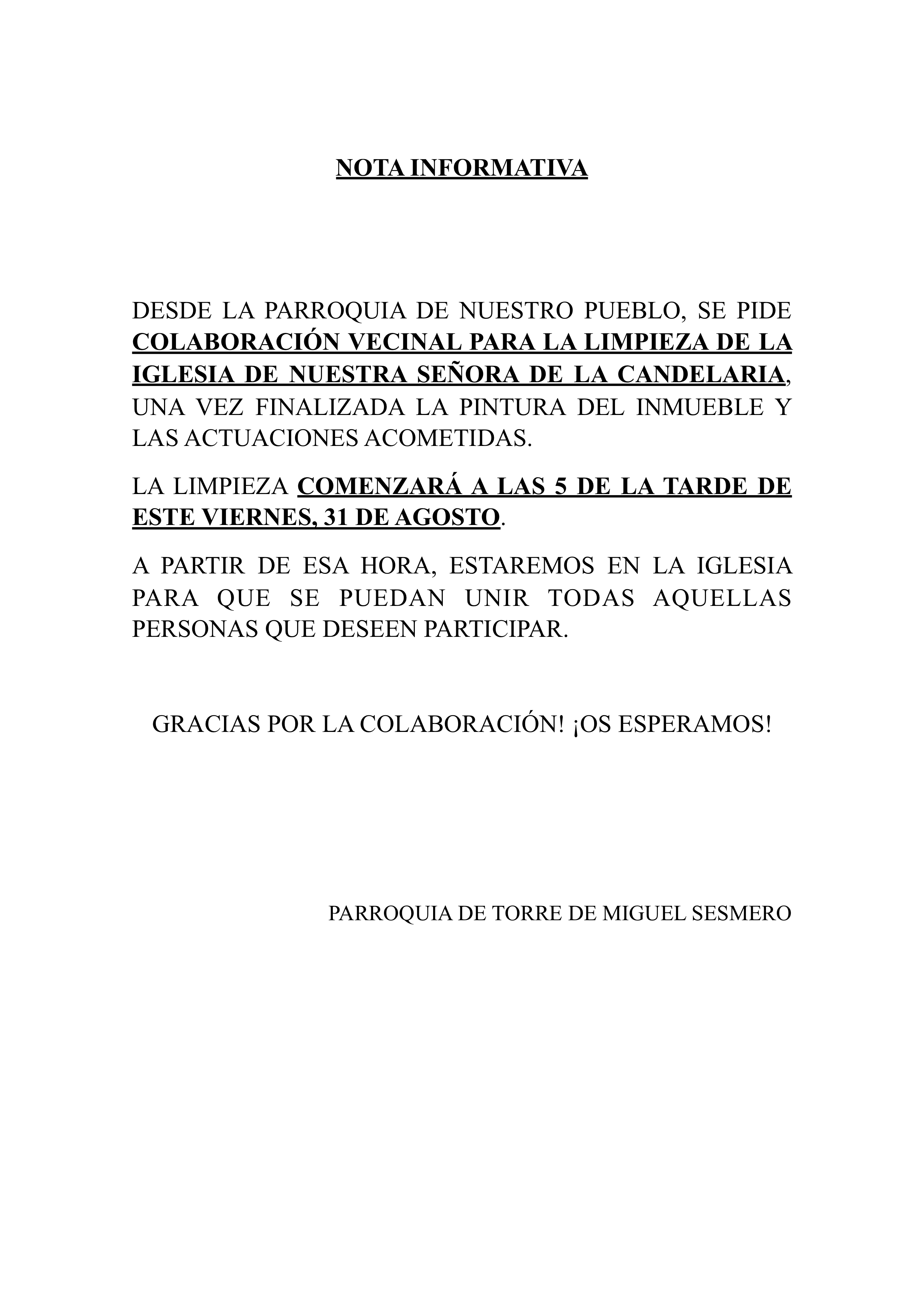 NOTA INFORMATIVA

DESDE LA PARROQUIA DE NUESTRO PUEBLO, SE PIDE COLABORACIÓN VECINAL PARA LA LIMPIEZA DE LA IGLESIA DE NUESTRA SEÑORA DE LA CANDELARIA, UNA VEZ FINALIZADA LA PINTURA DEL INMUEBLE Y LAS ACTUACIONES ACOMETIDAS.

LA LIMPIEZA COMENZARÁ A LAS 5 DE LA TARDE DE ESTE VIERNES, 31 DE AGOSTO.

A PARTIR DE ESA HORA, ESTAREMOS EN LA IGLESIA PARA QUE SE PUEDAN UNIR TODAS AQUELLAS PERSONAS QUE DESEEN PARTICIPAR.

GRACIAS POR LA COLABORACIÓN! ¡OS ESPERAMOS!

PARROQUIA DE TORRE DE MIGUEL SESMERO